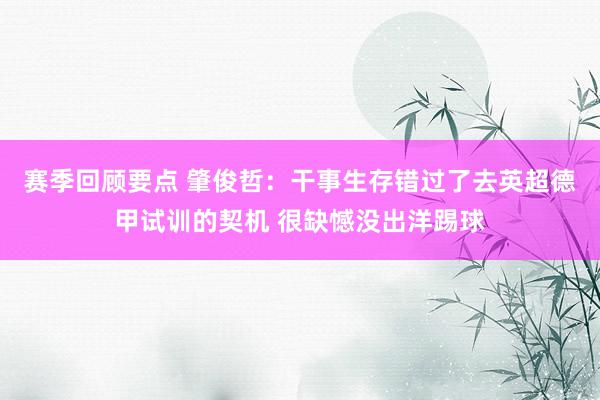 赛季回顾要点 肇俊哲：干事生存错过了去英超德甲试训的契机 很缺憾没出洋踢球